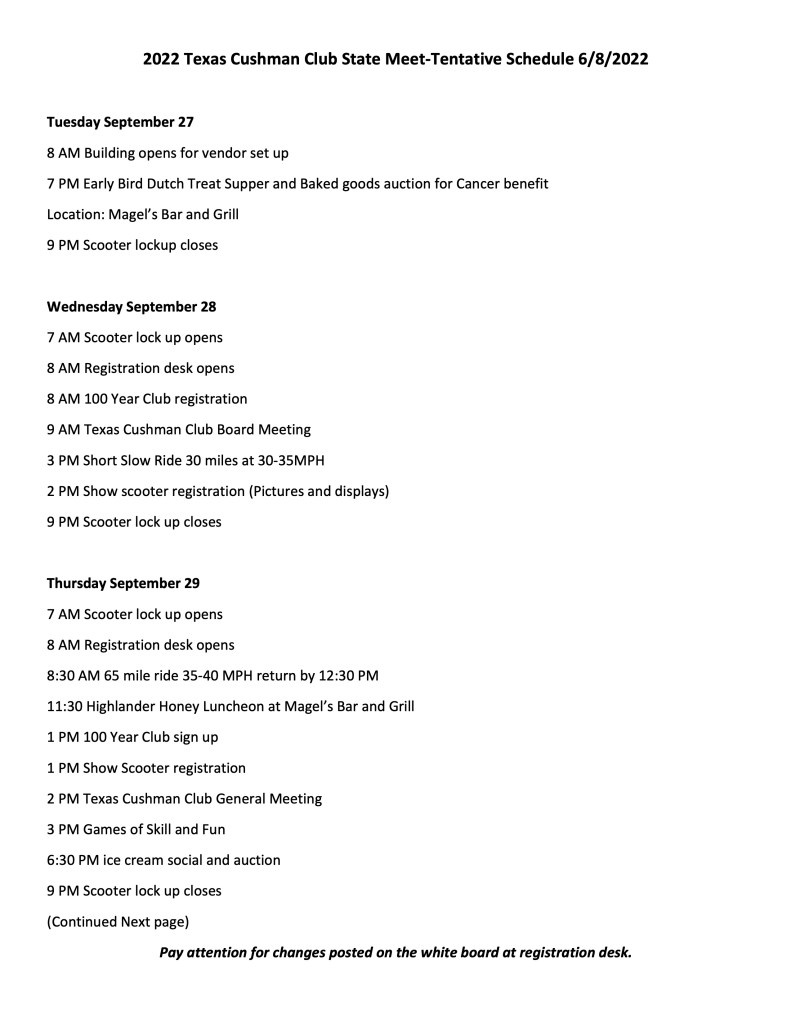 2022 Texas Cushman Club State Meet-Tentative Schedule 6/8/2022

Tuesday September 27

8 AM Building opens for vendor set up

7 PM Early Bird Dutch Treat Supper and Baked goods auction for Cancer benefit

Location: Magel's Bar and Grill

9 PM Scooter lockup closes

Wednesday September 28

7 AM Scooter lock up opens

8 AM Registration desk opens

8 AM 100 Year Club registration

9 AM Texas Cushman Club Board Meeting

3 PM Short Slow Ride 30 miles at 30-35MPH

2 PM Show scooter registration (Pictures and displays)

9 PM Scooter lock up closes

Thursday September 29

7 AM Scooter lock up opens

8 AM Registration desk opens

8:30 AM 65 mile ride 35-40 MPH return by 12:30 PM

11:30 Highlander Honey Luncheon at Magel's Bar and Grill

1 PM 100 Year Club sign up

1 PM Show Scooter registration

2 PM Texas Cushman Club General Meeting

3 PM Games of Skill and Fun

6:30 PM ice cream social and auction

9 PM Scooter lock up closes

(Continued Next page)

Pay attention for changes posted on the white board at registration desk.